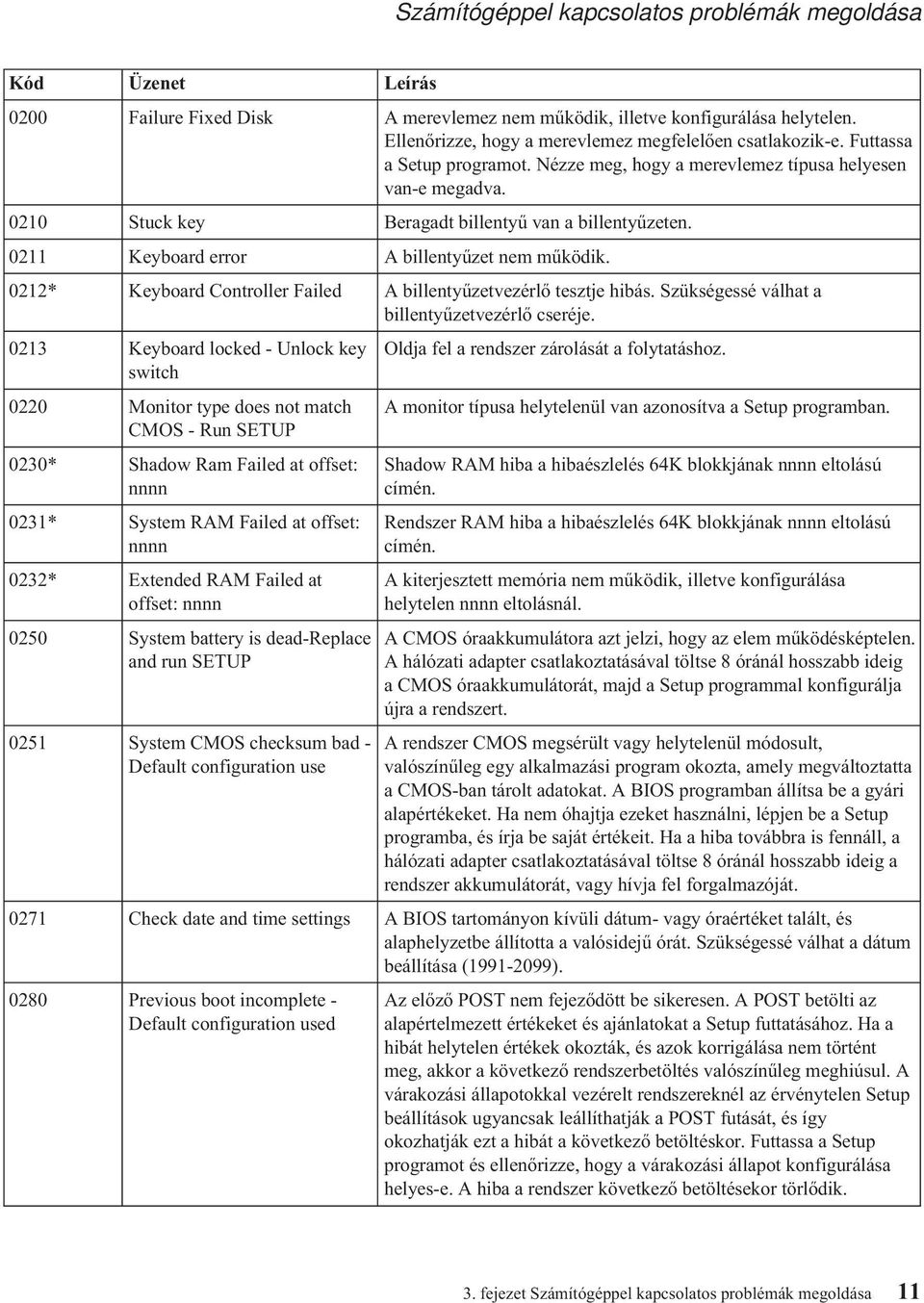 Számítógéppel kapcsolatos problémák megoldása

| Kód | Üzenet | Leírás |
|---|---|---|
| 0200 | Failure Fixed Disk | A merevlemez nem működik, illetve konfigurálása helytelen. Ellenőrizze, hogy a merevlemez megfelelően csatlakozik-e. Futtassa a Setup programot. Nézze meg, hogy a merevlemez típusa helyesen van-e megadva. |
| 0210 | Stuck key | Beragadt billentyű van a billentyűzeten. |
| 0211 | Keyboard error | A billentyűzet nem működik. |
| 0212* | Keyboard Controller Failed | A billentyűzetvezérlő tesztje hibás. Szükségessé válhat a billentyűzetvezérlő cseréje. |
| 0213 | Keyboard locked - Unlock key switch | Oldja fel a rendszer zárolását a folytatáshoz. |
| 0220 | Monitor type does not match CMOS - Run SETUP | A monitor típusa helytelenül van azonosítva a Setup programban. |
| 0230* | Shadow Ram Failed at offset: nnnn | Shadow RAM hiba a hibaészlelés 64K blokkjának nnnn eltolású címén. |
| 0231* | System RAM Failed at offset: nnnn | Rendszer RAM hiba a hibaészlelés 64K blokkjának nnnn eltolású címén. |
| 0232* | Extended RAM Failed at offset: nnnn | A kiterjesztett memória nem működik, illetve konfigurálása helytelen nnnn eltolásnál. |
| 0250 | System battery is dead-Replace and run SETUP | A CMOS óraakkumulátora azt jelzi, hogy az elem működésképtelen. A hálózati adapter csatlakoztatásával töltse 8 óránál hosszabb ideig a CMOS óraakkumulátorát, majd a Setup programmal konfigurálja újra a rendszert. |
| 0251 | System CMOS checksum bad - Default configuration use | A rendszer CMOS megsérült vagy helytelenül módosult, valószínűleg egy alkalmazási program okozta, amely megváltoztatta a CMOS-ban tárolt adatokat. A BIOS programban állítsa be a gyári alapértékeket. Ha nem óhajtja ezeket használni, lépjen be a Setup programba, és írja be saját értékeit. Ha a hiba továbbra is fennáll, a hálózati adapter csatlakoztatásával töltse 8 óránál hosszabb ideig a rendszer akkumulátorát, vagy hívja fel forgalmazóját. |
| 0271 | Check date and time settings | A BIOS tartományon kívüli dátum- vagy óraértéket talált, és alaphelyzetbe állította a valósidejű órát. Szükségessé válhat a dátum beállítása (1991-2099). |
| 0280 | Previous boot incomplete - Default configuration used | Az előző POST nem fejeződött be sikeresen. A POST betölti az alapértelmezett értékeket és ajánlatokat a Setup futtatásához. Ha a hibát helytelen értékek okozták, és azok korrigálása nem történt meg, akkor a következő rendszerbetöltés valószínűleg meghiúsul. A várakozási állapotokkal vezérelt rendszereknél az érvénytelen Setup beállítások ugyancsak leállíthatják a POST futását, és így okozhatják ezt a hibát a következő betöltéskor. Futtassa a Setup programot és ellenőrizze, hogy a várakozási állapot konfigurálása helyes-e. A hiba a rendszer következő betöltésekor törlődik. |

3. fejezet Számítógéppel kapcsolatos problémák megoldása 11